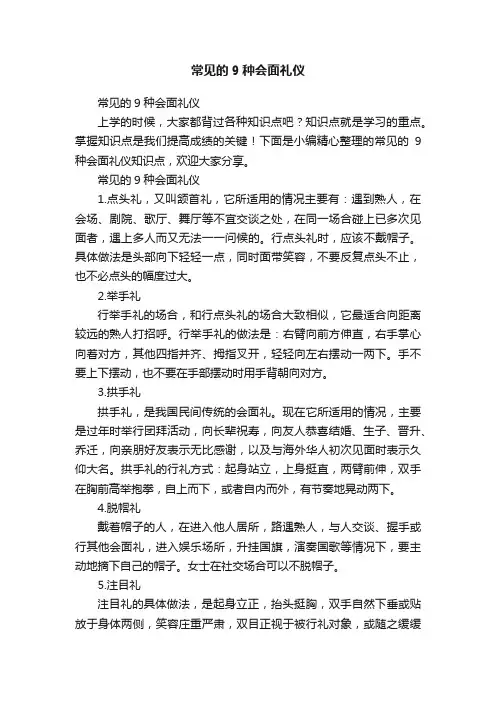 常见的 9 种会面礼仪

常见的 9 种会面礼仪

上学的时候，大家都背过各种知识点吧？知识点就是学习的重点。掌握知识点是我们提高成绩的关键！下面是小编精心整理的常见的 9 种会面礼仪知识点，欢迎大家分享。

常见的 9 种会面礼仪

1.点头礼，又叫颔首礼，它所适用的情况主要有：遇到熟人，在会场、剧院、歌厅、舞厅等不宜交谈之处，在同一场合碰上已多次见面者，遇上多人而又无法一一问候的。行点头礼时，应该不戴帽子。具体做法是头部向下轻轻一点，同时面带笑容，不要反复点头不止，也不必点头的幅度过大。

2.举手礼

行举手礼的场合，和行点头礼的场合大致相似，它最适合向距离较远的熟人打招呼。行举手礼的做法是：右臂向前方伸直，右手掌心向着对方，其他四指并齐、拇指叉开，轻轻向左右摆动一两下。手不要上下摆动，也不要在手部摆动时用手背朝向对方。

3.拱手礼

拱手礼，是我国民间传统的会面礼。现在它所适用的情况，主要是过年时举行团拜活动，向长辈祝寿，向友人恭喜结婚、生子、晋升、乔迁，向亲朋好友表示无比感谢，以及与海外华人初次见面时表示久仰大名。拱手礼的行礼方式：起身站立，上身挺直，两臂前伸，双手在胸前高举抱拳，自上而下，或者自内而外，有节奏地晃动两下。

4.脱帽礼

戴着帽子的人，在进入他人居所，路遇熟人，与人交谈、握手或行其他会面礼，进入娱乐场所，升挂国旗，演奏国歌等情况下，要主动地摘下自己的帽子。女士在社交场合可以不脱帽子。

5.注目礼

注目礼的具体做法，是起身立正，抬头挺胸，双手自然下垂或贴放于身体两侧，笑容庄重严肃，双目正视于被行礼对象，或随之缓缓